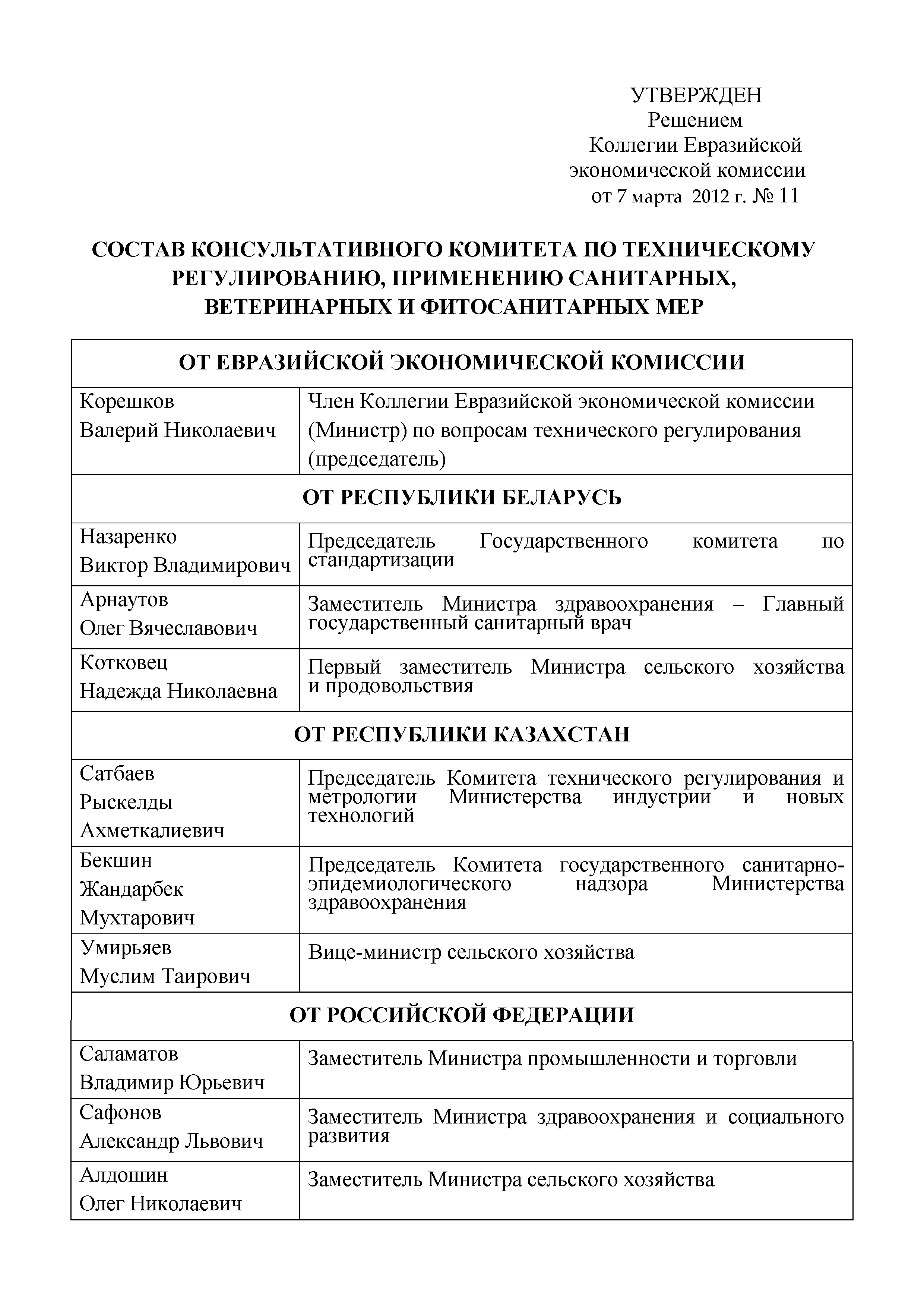 УТВЕРЖДЕН
Решением
Коллегии Евразийской
экономической комиссии
от 7 марта 2012 г. № 11

СОСТАВ КОНСУЛЬТАТИВНОГО КОМИТЕТА ПО ТЕХНИЧЕСКОМУ РЕГУЛИРОВАНИЮ, ПРИМЕНЕНИЮ САНИТАРНЫХ, ВЕТЕРИНАРНЫХ И ФИТОСАНИТАРНЫХ МЕР

| ОТ ЕВРАЗИЙСКОЙ ЭКОНОМИЧЕСКОЙ КОМИССИИ | |
|---|---|
| Корешков Валерий Николаевич | Член Коллегии Евразийской экономической комиссии (Министр) по вопросам технического регулирования (председатель) |
| ОТ РЕСПУБЛИКИ БЕЛАРУСЬ | |
| Назаренко Виктор Владимирович | Председатель Государственного комитета по стандартизации |
| Арнаутов Олег Вячеславович | Заместитель Министра здравоохранения – Главный государственный санитарный врач |
| Котковец Надежда Николаевна | Первый заместитель Министра сельского хозяйства и продовольствия |
| ОТ РЕСПУБЛИКИ КАЗАХСТАН | |
| Сатбаев Рыскелды Ахметкалиевич | Председатель Комитета технического регулирования и метрологии Министерства индустрии и новых технологий |
| Бекшин Жандарбек Мухтарович | Председатель Комитета государственного санитарно-эпидемиологического надзора Министерства здравоохранения |
| Умирьяев Муслим Таирович | Вице-министр сельского хозяйства |
| ОТ РОССИЙСКОЙ ФЕДЕРАЦИИ | |
| Саламатов Владимир Юрьевич | Заместитель Министра промышленности и торговли |
| Сафонов Александр Львович | Заместитель Министра здравоохранения и социального развития |
| Алдошин Олег Николаевич | Заместитель Министра сельского хозяйства |